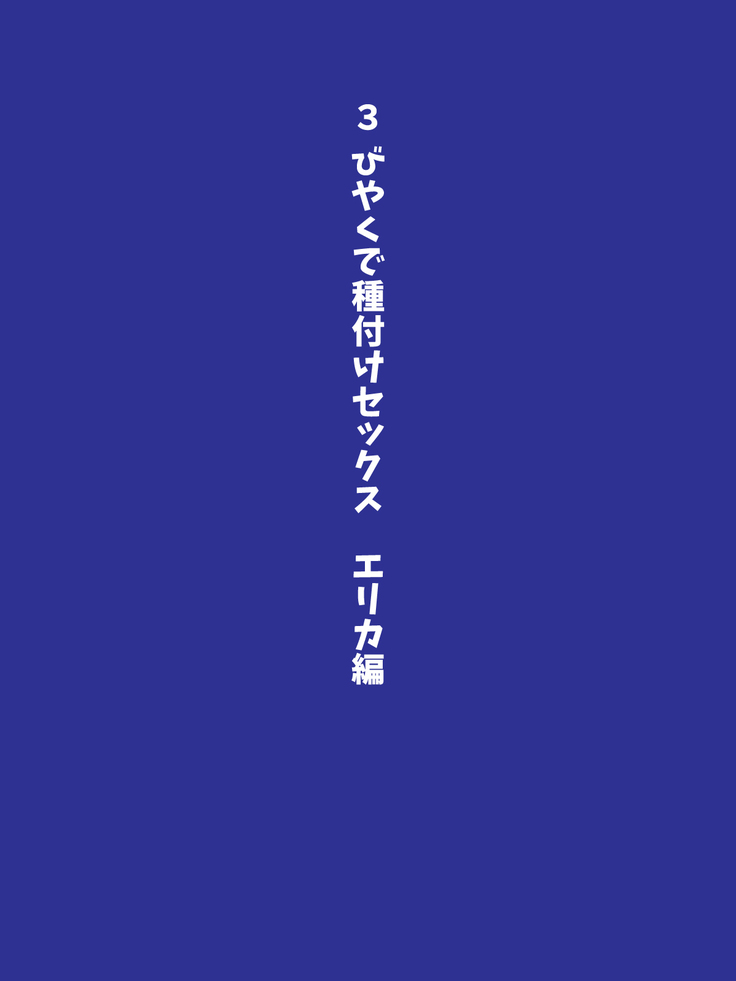 3 びやくで種付けセックス　エリカ編